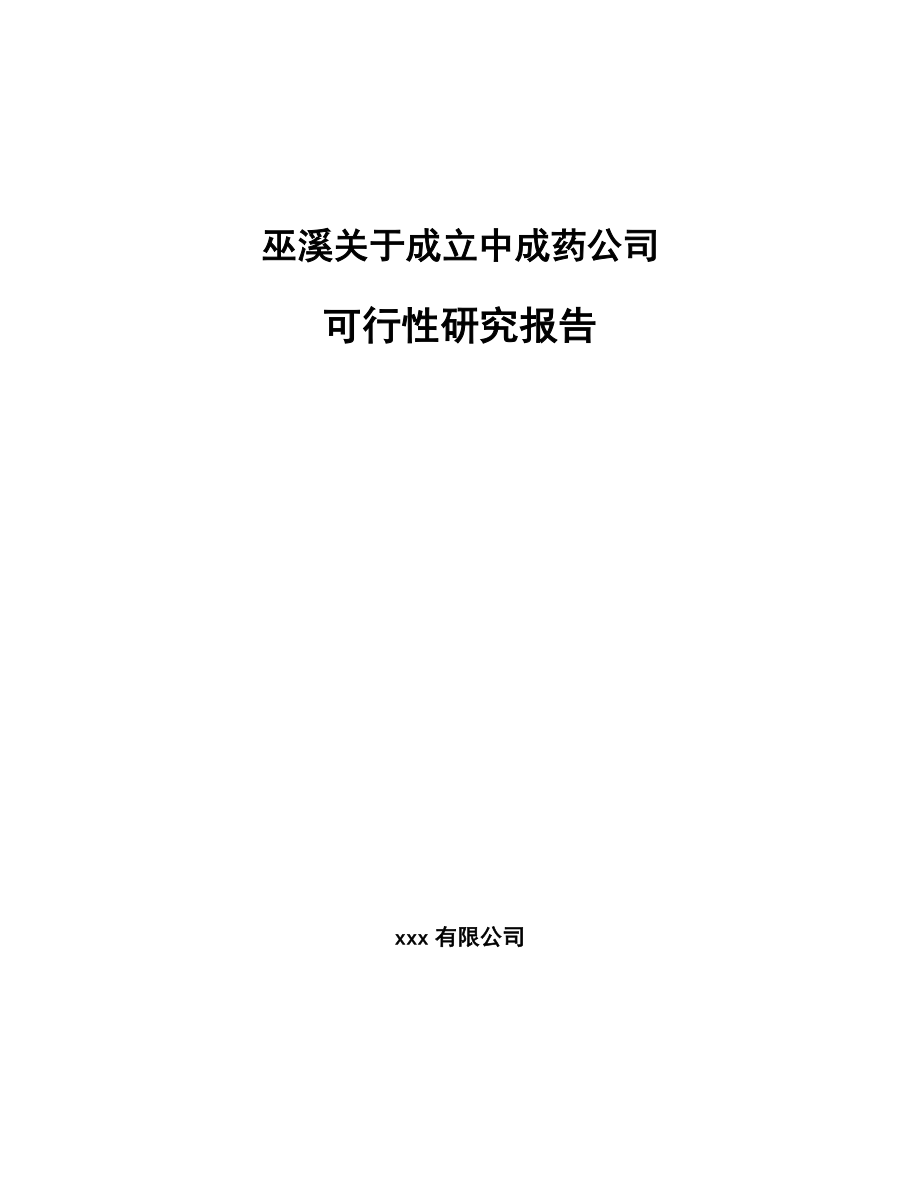 巫溪关于成立中成药公司

可行性研究报告

xxx 有限公司